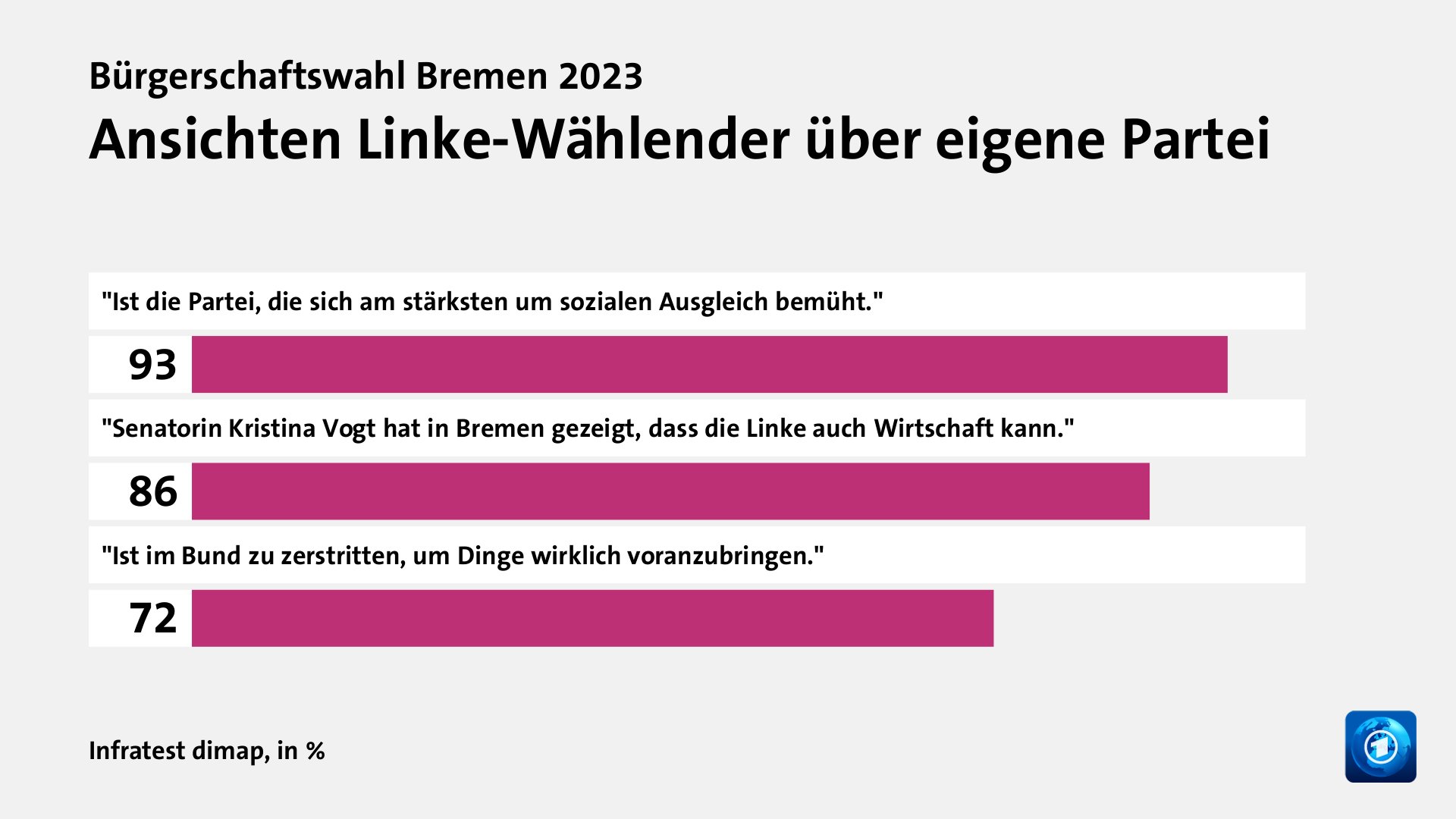 Bürgerschaftswahl Bremen 2023
Ansichten Linke-Wählender über eigene Partei

"Ist die Partei, die sich am stärksten um sozialen Ausgleich bemüht."

93

"Senatorin Kristina Vogt hat in Bremen gezeigt, dass die Linke auch Wirtschaft kann."

86

"Ist im Bund zu zerstritten, um Dinge wirklich voranzubringen."

72

Infratest dimap, in %

1